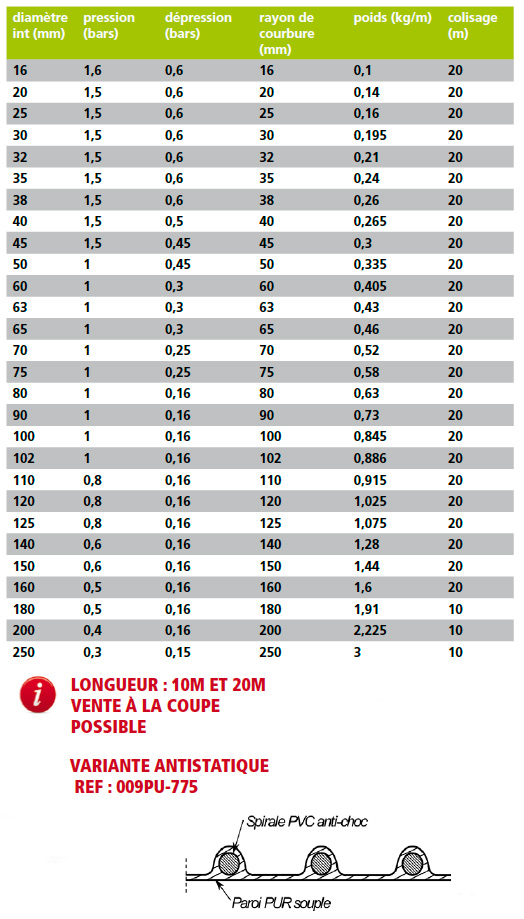 | diamètre int (mm) | pression (bars) | dépression (bars) | rayon de courbure (mm) | poids (kg/m) | colisage (m) |
|---|---|---|---|---|---|
| 16 | 1,6 | 0,6 | 16 | 0,1 | 20 |
| 20 | 1,5 | 0,6 | 20 | 0,14 | 20 |
| 25 | 1,5 | 0,6 | 25 | 0,16 | 20 |
| 30 | 1,5 | 0,6 | 30 | 0,195 | 20 |
| 32 | 1,5 | 0,6 | 32 | 0,21 | 20 |
| 35 | 1,5 | 0,6 | 35 | 0,24 | 20 |
| 38 | 1,5 | 0,6 | 38 | 0,26 | 20 |
| 40 | 1,5 | 0,5 | 40 | 0,265 | 20 |
| 45 | 1,5 | 0,45 | 45 | 0,3 | 20 |
| 50 | 1 | 0,45 | 50 | 0,335 | 20 |
| 60 | 1 | 0,3 | 60 | 0,405 | 20 |
| 63 | 1 | 0,3 | 63 | 0,43 | 20 |
| 65 | 1 | 0,3 | 65 | 0,46 | 20 |
| 70 | 1 | 0,25 | 70 | 0,52 | 20 |
| 75 | 1 | 0,25 | 75 | 0,58 | 20 |
| 80 | 1 | 0,16 | 80 | 0,63 | 20 |
| 90 | 1 | 0,16 | 90 | 0,73 | 20 |
| 100 | 1 | 0,16 | 100 | 0,845 | 20 |
| 102 | 1 | 0,16 | 102 | 0,886 | 20 |
| 110 | 0,8 | 0,16 | 110 | 0,915 | 20 |
| 120 | 0,8 | 0,16 | 120 | 1,025 | 20 |
| 125 | 0,8 | 0,16 | 125 | 1,075 | 20 |
| 140 | 0,6 | 0,16 | 140 | 1,28 | 20 |
| 150 | 0,6 | 0,16 | 150 | 1,44 | 20 |
| 160 | 0,5 | 0,16 | 160 | 1,6 | 20 |
| 180 | 0,5 | 0,16 | 180 | 1,91 | 10 |
| 200 | 0,4 | 0,16 | 200 | 2,225 | 10 |
| 250 | 0,3 | 0,15 | 250 | 3 | 10 |

i

LONGUEUR : 10M ET 20M
VENTE À LA COUPE POSSIBLE

VARIANTE ANTISTATIQUE
REF : 009PU-775

Spirale PVC anti-choc

Paroi PUR souple